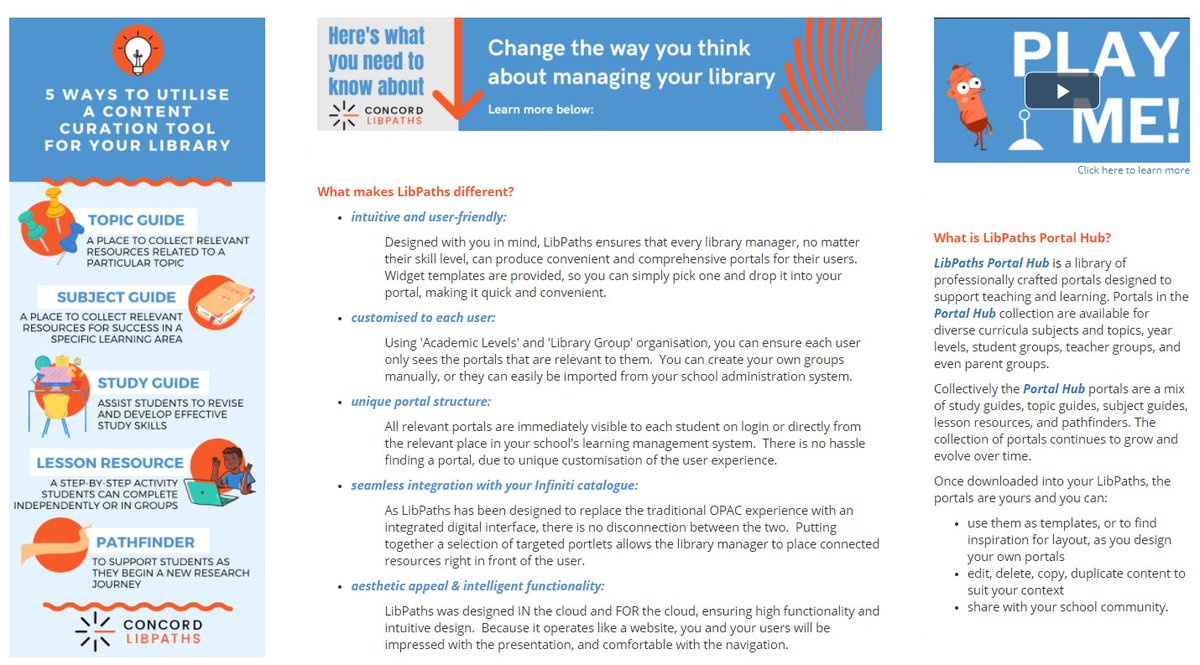 5 WAYS TO UTILISE A CONTENT CURATION TOOL FOR YOUR LIBRARY

TOPIC GUIDE
A PLACE TO COLLECT RELEVANT RESOURCES RELATED TO A PARTICULAR TOPIC

SUBJECT GUIDE
A PLACE TO COLLECT RELEVANT RESOURCES FOR SUCCESS IN A SPECIFIC LEARNING AREA

STUDY GUIDE
ASSIST STUDENTS TO REVISE AND DEVELOP EFFECTIVE STUDY SKILLS

LESSON RESOURCE
A STEP-BY-STEP ACTIVITY STUDENTS CAN COMPLETE INDEPENDENTLY OR IN GROUPS

PATHFINDER
TO SUPPORT STUDENTS AS THEY BEGIN A NEW RESEARCH JOURNEY

CONCORD LIBPATHS

Here's what you need to know about
CONCORD LIBPATHS
Change the way you think about managing your library
Learn more below:

What makes LibPaths different?

• intuitive and user-friendly:

Designed with you in mind, LibPaths ensures that every library manager, no matter their skill level, can produce convenient and comprehensive portals for their users. Widget templates are provided, so you can simply pick one and drop it into your portal, making it quick and convenient.

• customised to each user:

Using 'Academic Levels' and 'Library Group' organisation, you can ensure each user only sees the portals that are relevant to them. You can create your own groups manually, or they can easily be imported from your school administration system.

• unique portal structure:

All relevant portals are immediately visible to each student on login or directly from the relevant place in your school's learning management system. There is no hassle finding a portal, due to unique customisation of the user experience.

• seamless integration with your Infiniti catalogue:

As LibPaths has been designed to replace the traditional OPAC experience with an integrated digital interface, there is no disconnection between the two. Putting together a selection of targeted portlets allows the library manager to place connected resources right in front of the user.

• aesthetic appeal & intelligent functionality:

LibPaths was designed IN the cloud and FOR the cloud, ensuring high functionality and intuitive design. Because it operates like a website, you and your users will be impressed with the presentation, and comfortable with the navigation.

PLAY ME!
Click here to learn more

What is LibPaths Portal Hub?

LibPaths Portal Hub is a library of professionally crafted portals designed to support teaching and learning. Portals in the Portal Hub collection are available for diverse curricula subjects and topics, year levels, student groups, teacher groups, and even parent groups.

Collectively the Portal Hub portals are a mix of study guides, topic guides, subject guides, lesson resources, and pathfinders. The collection of portals continues to grow and evolve over time.

Once downloaded into your LibPaths, the portals are yours and you can:

• use them as templates, or to find inspiration for layout, as you design your own portals
• edit, delete, copy, duplicate content to suit your context
• share with your school community.